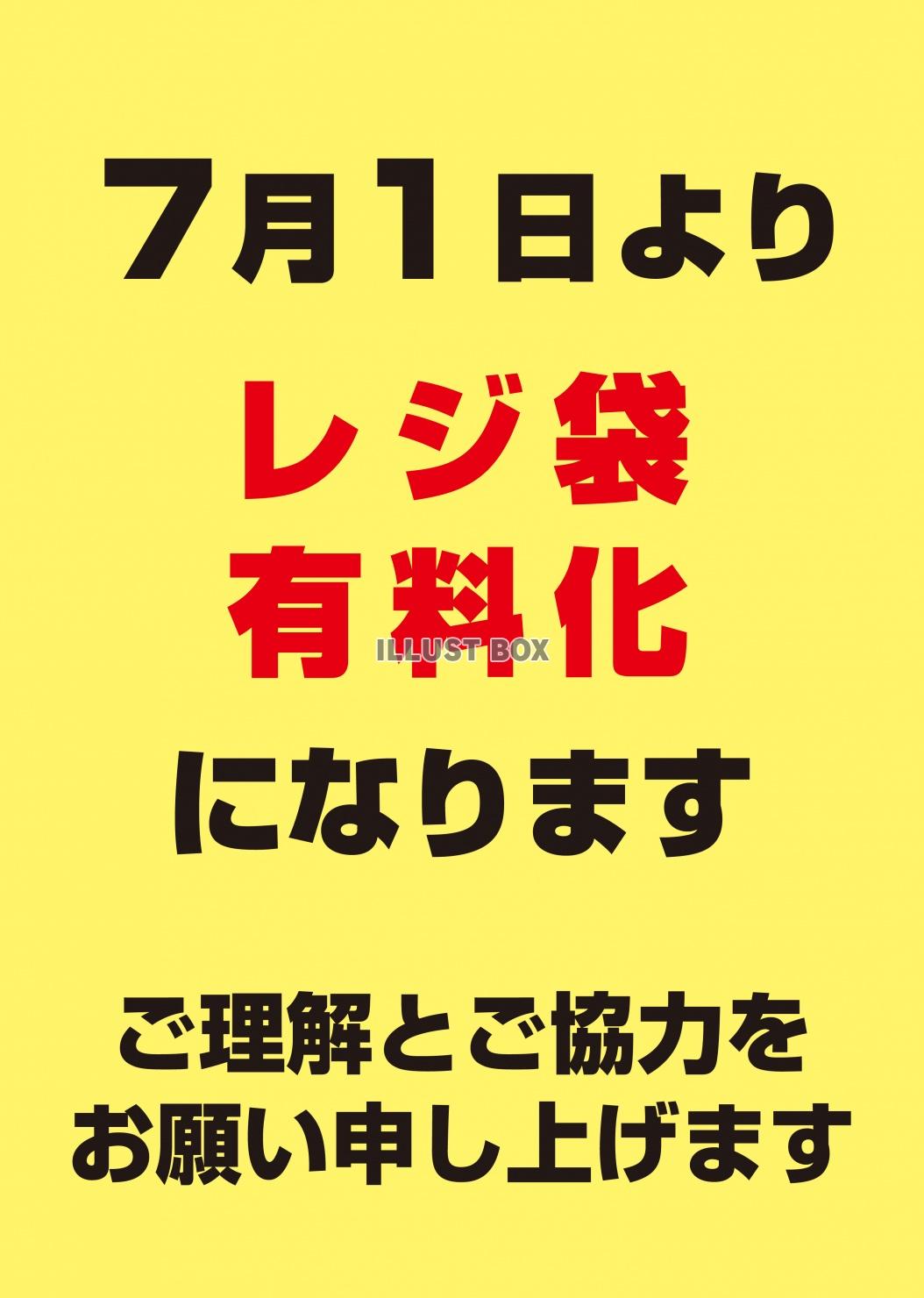 7月1日より

レジ袋
有料化

ILLUST BOX

になります

ご理解とご協力を
お願い申し上げます